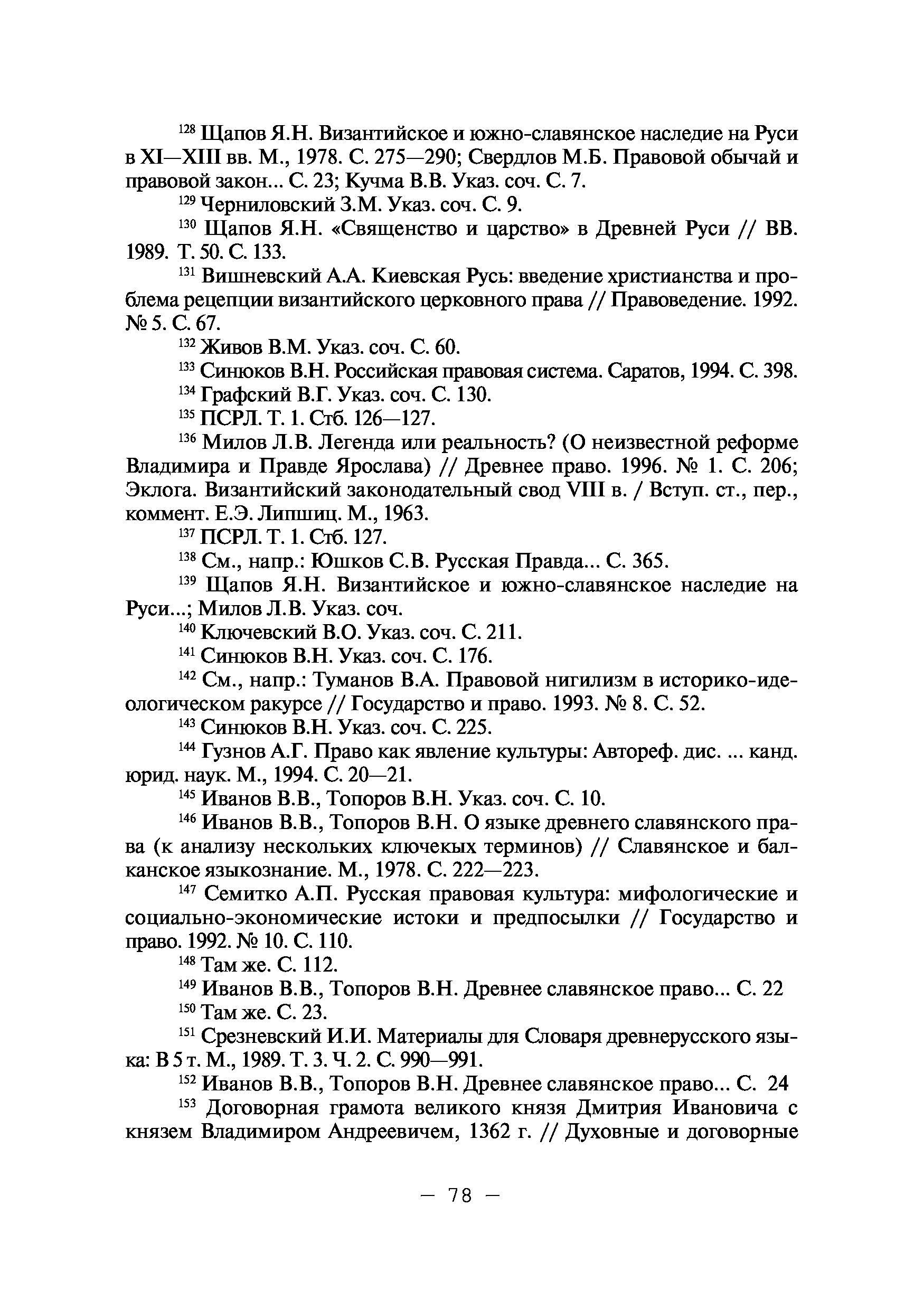 $^{128}$ Щапов Я.Н. Византийское и южно-славянское наследие на Руси в XI—XIII вв. М., 1978. С. 275—290; Свердлов М.Б. Правовой обычай и правовой закон... С. 23; Кучма В.В. Указ. соч. С. 7.

$^{129}$ Черниловский З.М. Указ. соч. С. 9.

$^{130}$ Щапов Я.Н. «Священство и царство» в Древней Руси // ВВ. 1989. Т. 50. С. 133.

$^{131}$ Вишневский А.А. Киевская Русь: введение христианства и проблема рецепции византийского церковного права // Правоведение. 1992. № 5. С. 67.

$^{132}$ Живов В.М. Указ. соч. С. 60.

$^{133}$ Синюков В.Н. Российская правовая система. Саратов, 1994. С. 398.

$^{134}$ Графский В.Г. Указ. соч. С. 130.

$^{135}$ ПСРЛ. Т. 1. Стб. 126—127.

$^{136}$ Милов Л.В. Легенда или реальность? (О неизвестной реформе Владимира и Правде Ярослава) // Древнее право. 1996. № 1. С. 206; Эклога. Византийский законодательный свод VIII в. / Вступ. ст., пер., коммент. Е.Э. Липшиц. М., 1963.

$^{137}$ ПСРЛ. Т. 1. Стб. 127.

$^{138}$ См., напр.: Юшков С.В. Русская Правда... С. 365.

$^{139}$ Щапов Я.Н. Византийское и южно-славянское наследие на Руси...; Милов Л.В. Указ. соч.

$^{140}$ Ключевский В.О. Указ. соч. С. 211.

$^{141}$ Синюков В.Н. Указ. соч. С. 176.

$^{142}$ См., напр.: Туманов В.А. Правовой нигилизм в историко-идеологическом ракурсе // Государство и право. 1993. № 8. С. 52.

$^{143}$ Синюков В.Н. Указ. соч. С. 225.

$^{144}$ Гузнов А.Г. Право как явление культуры: Автореф. дис. ... канд. юрид. наук. М., 1994. С. 20—21.

$^{145}$ Иванов В.В., Топоров В.Н. Указ. соч. С. 10.

$^{146}$ Иванов В.В., Топоров В.Н. О языке древнего славянского права (к анализу нескольких ключекых терминов) // Славянское и балканское языкознание. М., 1978. С. 222—223.

$^{147}$ Семитко А.П. Русская правовая культура: мифологические и социально-экономические истоки и предпосылки // Государство и право. 1992. № 10. С. 110.

$^{148}$ Там же. С. 112.

$^{149}$ Иванов В.В., Топоров В.Н. Древнее славянское право... С. 22

$^{150}$ Там же. С. 23.

$^{151}$ Срезневский И.И. Материалы для Словаря древнерусского языка: В 5 т. М., 1989. Т. 3. Ч. 2. С. 990—991.

$^{152}$ Иванов В.В., Топоров В.Н. Древнее славянское право... С. 24

$^{153}$ Договорная грамота великого князя Дмитрия Ивановича с князем Владимиром Андреевичем, 1362 г. // Духовные и договорные

— 78 —